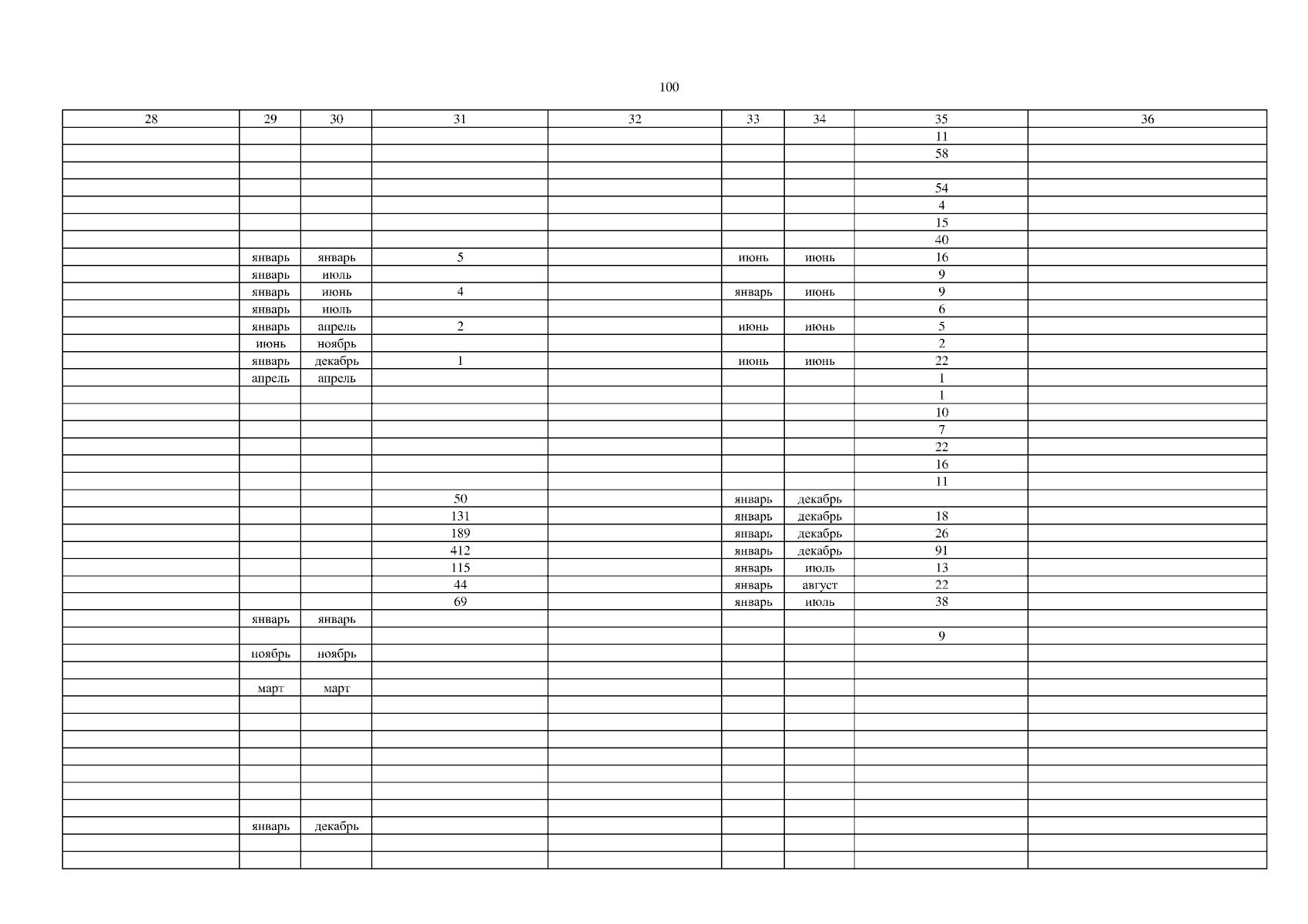 100

| 28 | 29 | 30 | 31 | 32 | 33 | 34 | 35 | 36 |
|---|---|---|---|---|---|---|---|---|
| | | | | | | | 11 | |
| | | | | | | | 58 | |
| | | | | | | | | |
| | | | | | | | 54 | |
| | | | | | | | 4 | |
| | | | | | | | 15 | |
| | | | | | | | 40 | |
| | январь | январь | 5 | | июнь | июнь | 16 | |
| | январь | июль | | | | | 9 | |
| | январь | июнь | 4 | | январь | июнь | 9 | |
| | январь | июль | | | | | 6 | |
| | январь | апрель | 2 | | июнь | июнь | 5 | |
| | июнь | ноябрь | | | | | 2 | |
| | январь | декабрь | 1 | | июнь | июнь | 22 | |
| | апрель | апрель | | | | | 1 | |
| | | | | | | | 1 | |
| | | | | | | | 10 | |
| | | | | | | | 7 | |
| | | | | | | | 22 | |
| | | | | | | | 16 | |
| | | | | | | | 11 | |
| | | | 50 | | январь | декабрь | | |
| | | | 131 | | январь | декабрь | 18 | |
| | | | 189 | | январь | декабрь | 26 | |
| | | | 412 | | январь | декабрь | 91 | |
| | | | 115 | | январь | июль | 13 | |
| | | | 44 | | январь | август | 22 | |
| | | | 69 | | январь | июль | 38 | |
| | январь | январь | | | | | | |
| | | | | | | | 9 | |
| | ноябрь | ноябрь | | | | | | |
| | | | | | | | | |
| | март | март | | | | | | |
| | | | | | | | | |
| | | | | | | | | |
| | | | | | | | | |
| | | | | | | | | |
| | | | | | | | | |
| | | | | | | | | |
| | | | | | | | | |
| | январь | декабрь | | | | | | |
| | | | | | | | | |
| | | | | | | | | |